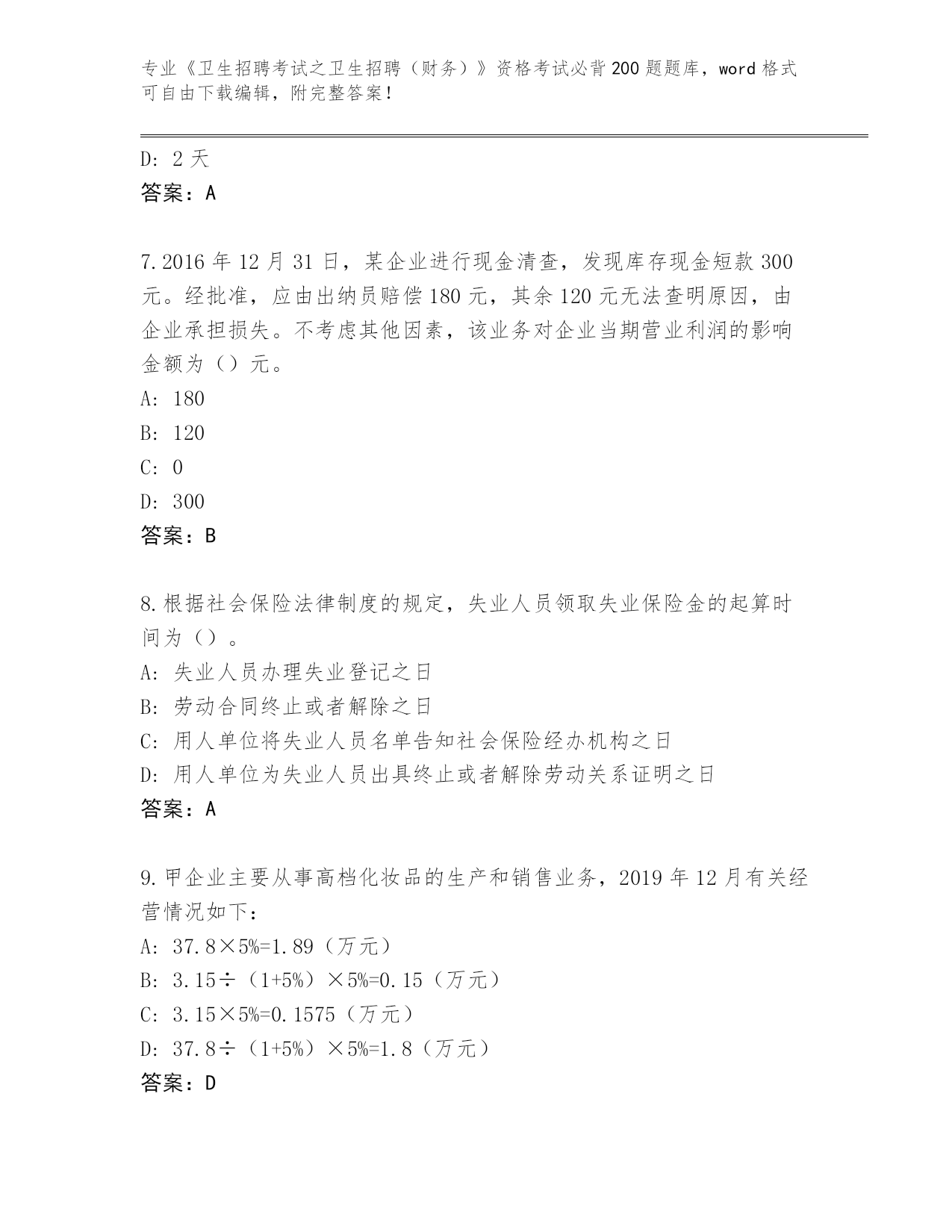 专业《卫生招聘考试之卫生招聘（财务）》资格考试必背200题题库，word格式可自由下载编辑，附完整答案！

D: 2天
答案：A

7.2016年12月31日，某企业进行现金清查，发现库存现金短款300元。经批准，应由出纳员赔偿180元，其余120元无法查明原因，由企业承担损失。不考虑其他因素，该业务对企业当期营业利润的影响金额为（）元。
A: 180
B: 120
C: 0
D: 300
答案：B

8.根据社会保险法律制度的规定，失业人员领取失业保险金的起算时间为（）。
A: 失业人员办理失业登记之日
B: 劳动合同终止或者解除之日
C: 用人单位将失业人员名单告知社会保险经办机构之日
D: 用人单位为失业人员出具终止或者解除劳动关系证明之日
答案：A

9.甲企业主要从事高档化妆品的生产和销售业务，2019年12月有关经营情况如下：
A: 37.8×5%=1.89（万元）
B: 3.15÷（1+5%）×5%=0.15（万元）
C: 3.15×5%=0.1575（万元）
D: 37.8÷（1+5%）×5%=1.8（万元）
答案：D